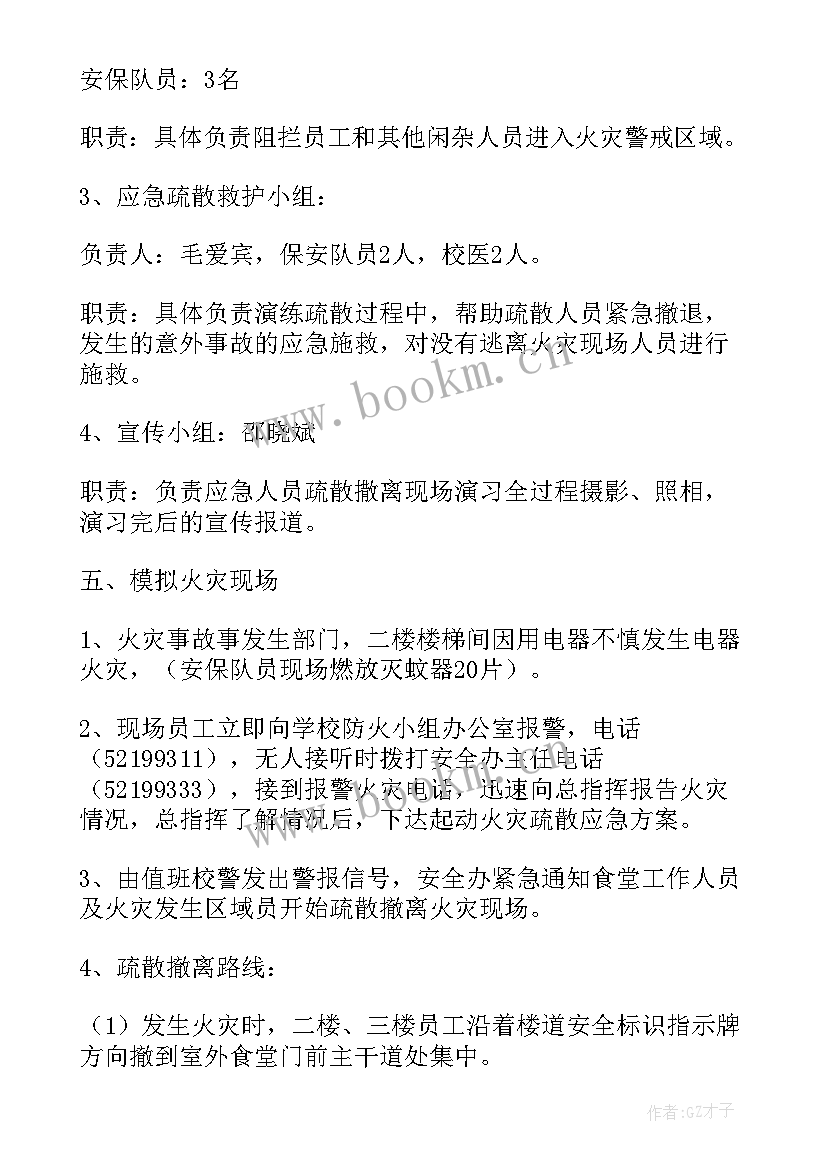 安保队员：3名

职责：具体负责阻拦员工和其他闲杂人员进入火灾警戒区域。

3、应急疏散救护小组：

负责人：毛爱宾，保安队员2人，校医2人。

职责：具体负责演练疏散过程中，帮助疏散人员紧急撤退，发生的意外事故的应急施救，对没有逃离火灾现场人员进行施救。

www.bookm.cn

4、宣传小组：邵晓斌

职责：负责应急人员疏散撤离现场演习全过程摄影、照相，演习完后的宣传报道。

五、模拟火灾现场

1、火灾事故事发生部门，二楼楼梯间因用电器不慎发生电器火灾，（安保队员现场燃放灭蚊器20片）。

2、现场员工立即向学校防火小组办公室报警，电话（52199311），无人接听时拨打安全办主任电话（52199333），接到报警火灾电话，迅速向总指挥报告火灾情况，总指挥了解情况后，下达起动火灾疏散应急方案。

3、由值班校警发出警报信号，安全办紧急通知食堂工作人员及火灾发生区域员开始疏散撤离火灾现场。

4、疏散撤离路线：

（1）发生火灾时，二楼、三楼员工沿着楼道安全标识指示牌方向撤到室外食堂门前主干道处集中。

作者:GZ才子